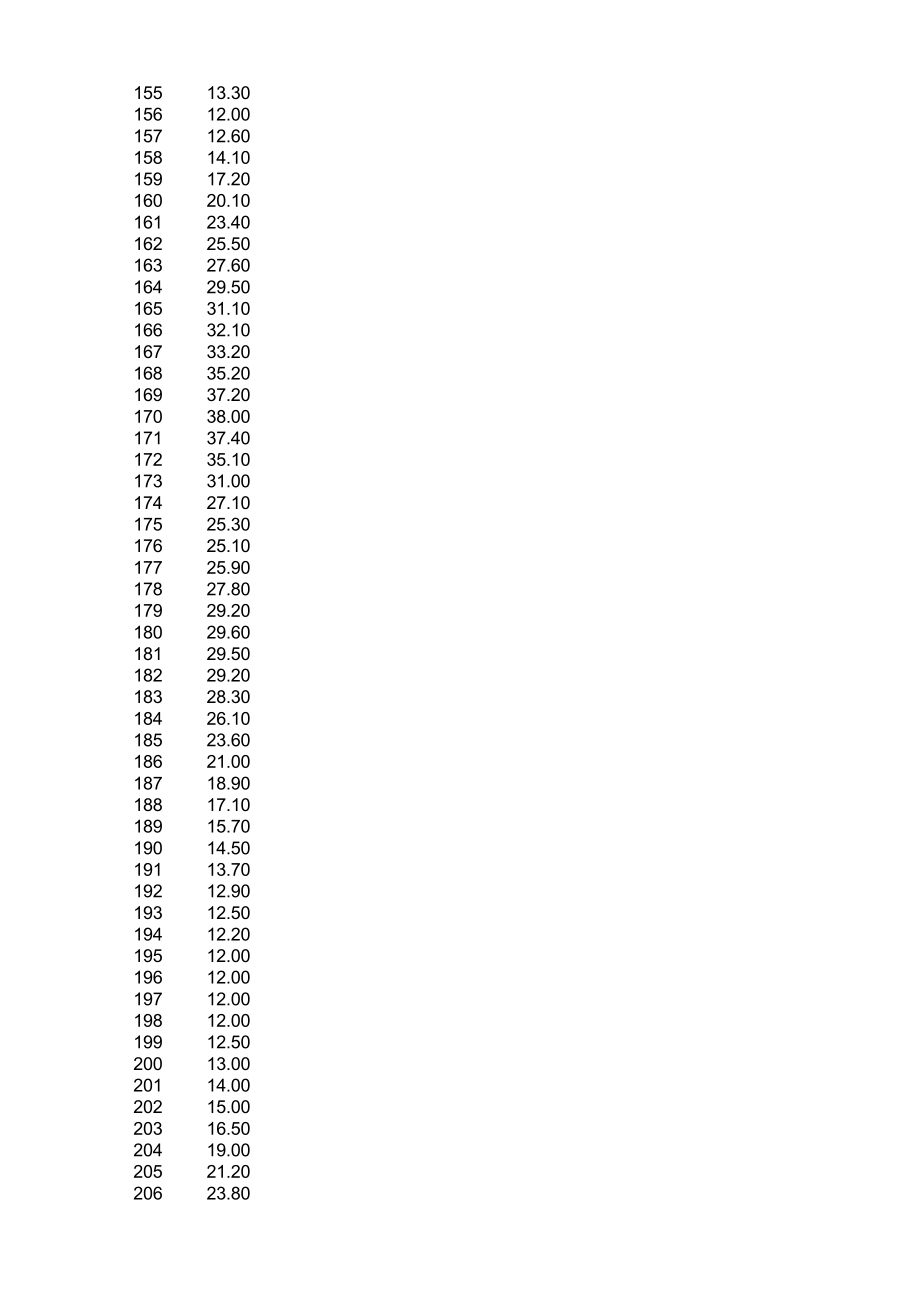 | | |
|---|---|
| 155 | 13.30 |
| 156 | 12.00 |
| 157 | 12.60 |
| 158 | 14.10 |
| 159 | 17.20 |
| 160 | 20.10 |
| 161 | 23.40 |
| 162 | 25.50 |
| 163 | 27.60 |
| 164 | 29.50 |
| 165 | 31.10 |
| 166 | 32.10 |
| 167 | 33.20 |
| 168 | 35.20 |
| 169 | 37.20 |
| 170 | 38.00 |
| 171 | 37.40 |
| 172 | 35.10 |
| 173 | 31.00 |
| 174 | 27.10 |
| 175 | 25.30 |
| 176 | 25.10 |
| 177 | 25.90 |
| 178 | 27.80 |
| 179 | 29.20 |
| 180 | 29.60 |
| 181 | 29.50 |
| 182 | 29.20 |
| 183 | 28.30 |
| 184 | 26.10 |
| 185 | 23.60 |
| 186 | 21.00 |
| 187 | 18.90 |
| 188 | 17.10 |
| 189 | 15.70 |
| 190 | 14.50 |
| 191 | 13.70 |
| 192 | 12.90 |
| 193 | 12.50 |
| 194 | 12.20 |
| 195 | 12.00 |
| 196 | 12.00 |
| 197 | 12.00 |
| 198 | 12.00 |
| 199 | 12.50 |
| 200 | 13.00 |
| 201 | 14.00 |
| 202 | 15.00 |
| 203 | 16.50 |
| 204 | 19.00 |
| 205 | 21.20 |
| 206 | 23.80 |